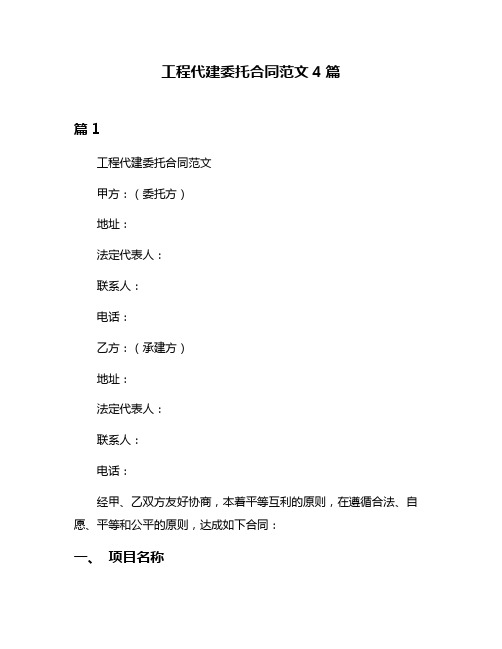 工程代建委托合同范文 4 篇

篇 1

工程代建委托合同范文

甲方：（委托方）

地址：

法定代表人：

联系人：

电话：

乙方：（承建方）

地址：

法定代表人：

联系人：

电话：

经甲、乙双方友好协商，本着平等互利的原则，在遵循合法、自愿、平等和公平的原则，达成如下合同：

一、 项目名称